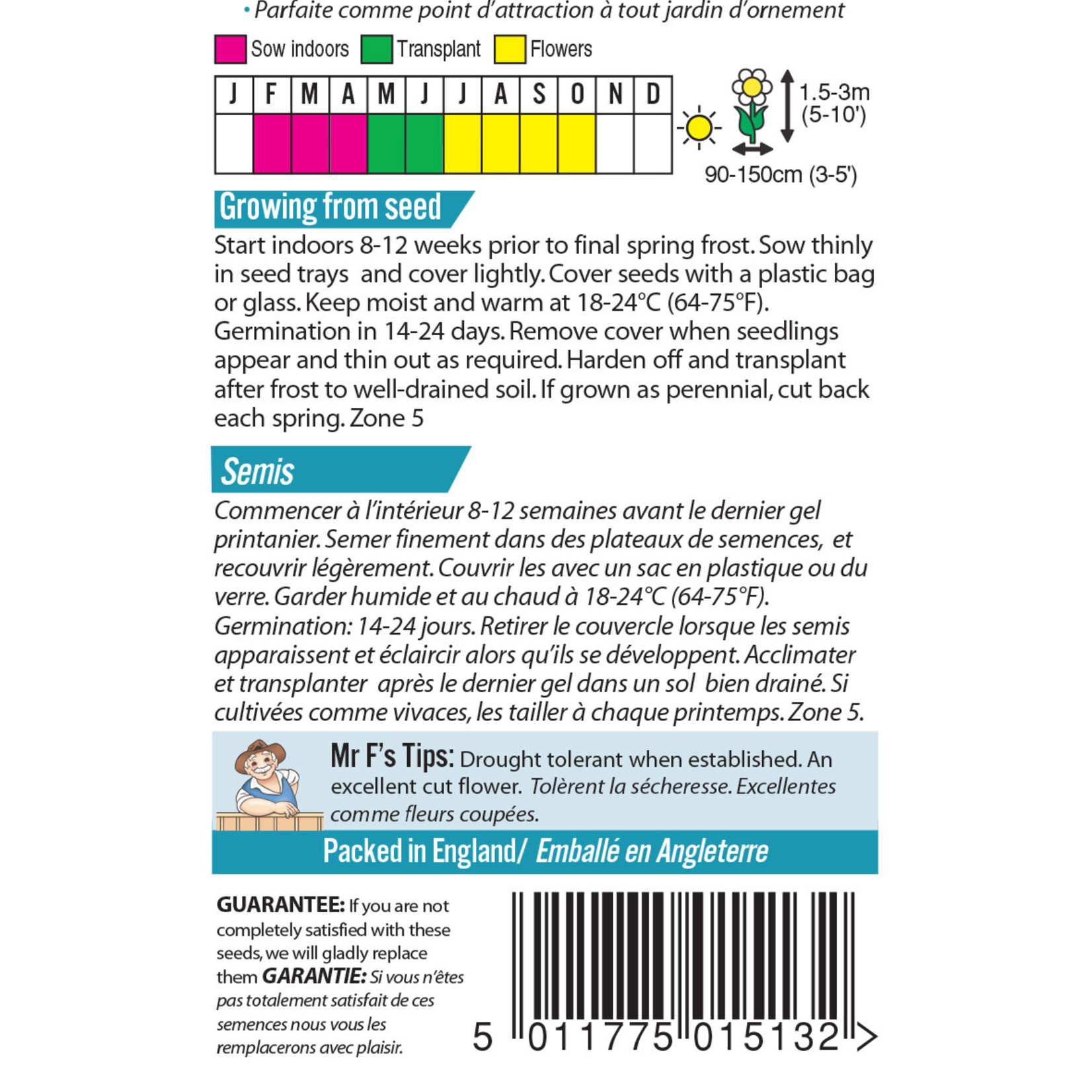 • Parfaite comme point d'attraction à tout jardin d'ornement

Sow indoors Transplant Flowers

| J | F | M | A | M | J | J | A | S | O | N | D |
|---|---|---|---|---|---|---|---|---|---|---|---|
| | | | | | | | | | | | |

1.5-3m (5-10')

90-150cm (3-5')

Growing from seed

Start indoors 8-12 weeks prior to final spring frost. Sow thinly in seed trays and cover lightly. Cover seeds with a plastic bag or glass. Keep moist and warm at 18-24°C (64-75°F). Germination in 14-24 days. Remove cover when seedlings appear and thin out as required. Harden off and transplant after frost to well-drained soil. If grown as perennial, cut back each spring. Zone 5

Semis

Commencer à l'intérieur 8-12 semaines avant le dernier gel printanier. Semer finement dans des plateaux de semences, et recouvrir légèrement. Couvrir les avec un sac en plastique ou du verre. Garder humide et au chaud à 18-24°C (64-75°F). Germination: 14-24 jours. Retirer le couvercle lorsque les semis apparaissent et éclaircir alors qu'ils se développent. Acclimater et transplanter après le dernier gel dans un sol bien drainé. Si cultivées comme vivaces, les tailler à chaque printemps. Zone 5.

Mr F's Tips: Drought tolerant when established. An excellent cut flower. Tolèrent la sécheresse. Excellentes comme fleurs coupées.

Packed in England/ Emballé en Angleterre

GUARANTEE: If you are not completely satisfied with these seeds, we will gladly replace them GARANTIE: Si vous n'êtes pas totalement satisfait de ces semences nous vous les remplacerons avec plaisir.

5 011775 015132 >